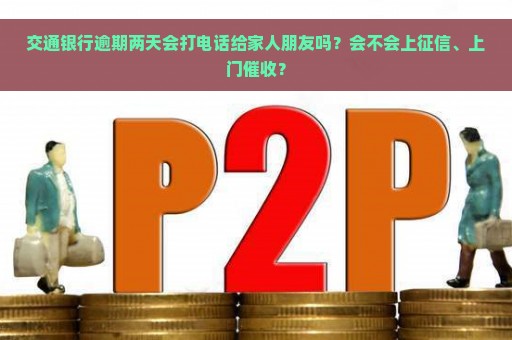 交通银行逾期两天会打电话给家人朋友吗？会不会上征信、上门催收？

P2P